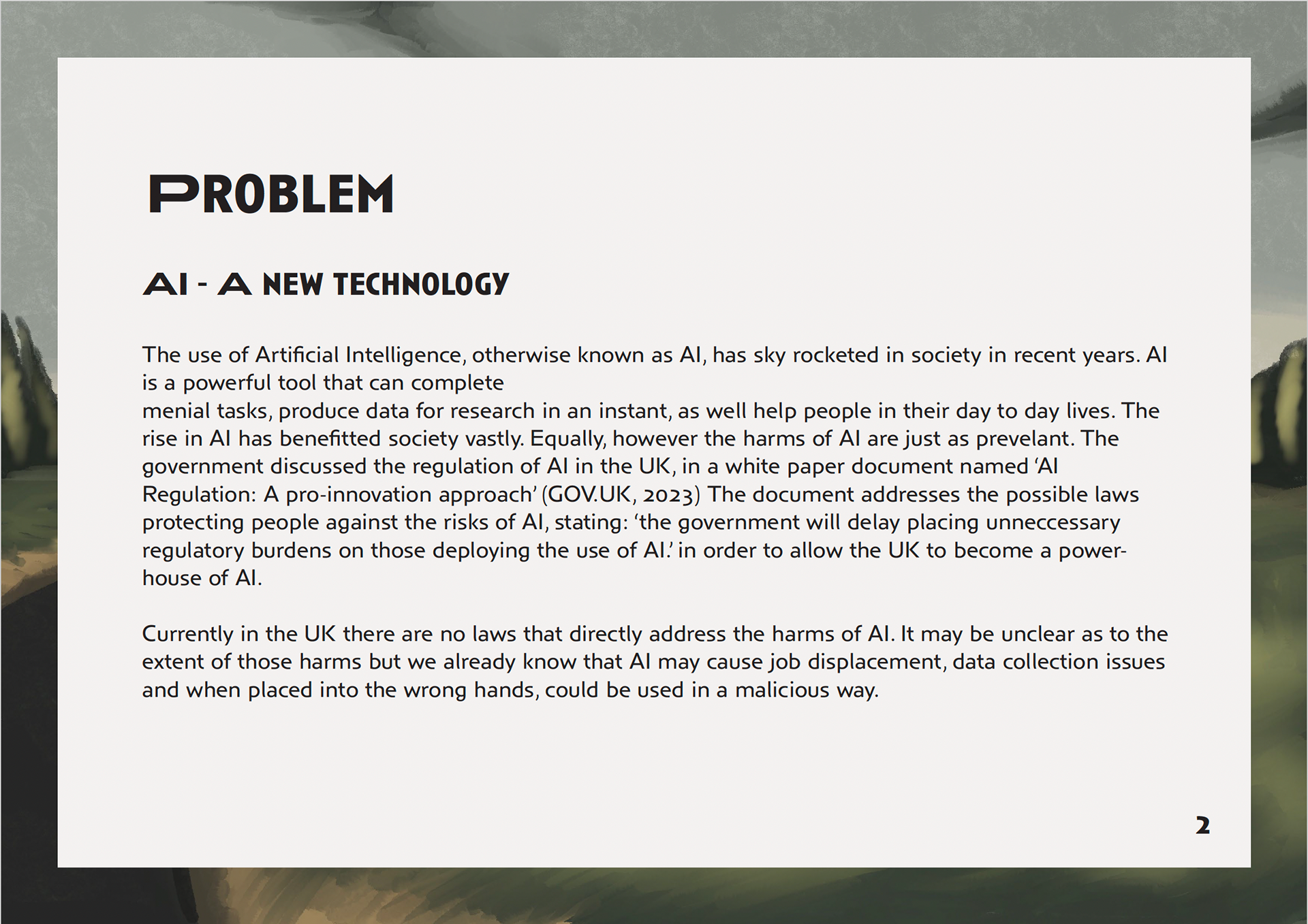 PROBLEM

AI - A NEW TECHNOLOGY

The use of Artificial Intelligence, otherwise known as AI, has sky rocketed in society in recent years. AI is a powerful tool that can complete
menial tasks, produce data for research in an instant, as well help people in their day to day lives. The rise in AI has benefitted society vastly. Equally, however the harms of AI are just as prevelant. The government discussed the regulation of AI in the UK, in a white paper document named 'AI Regulation: A pro-innovation approach' (GOV.UK, 2023) The document addresses the possible laws protecting people against the risks of AI, stating: 'the government will delay placing unneccessary regulatory burdens on those deploying the use of AI.' in order to allow the UK to become a powerhouse of AI.

Currently in the UK there are no laws that directly address the harms of AI. It may be unclear as to the extent of those harms but we already know that AI may cause job displacement, data collection issues and when placed into the wrong hands, could be used in a malicious way.

2